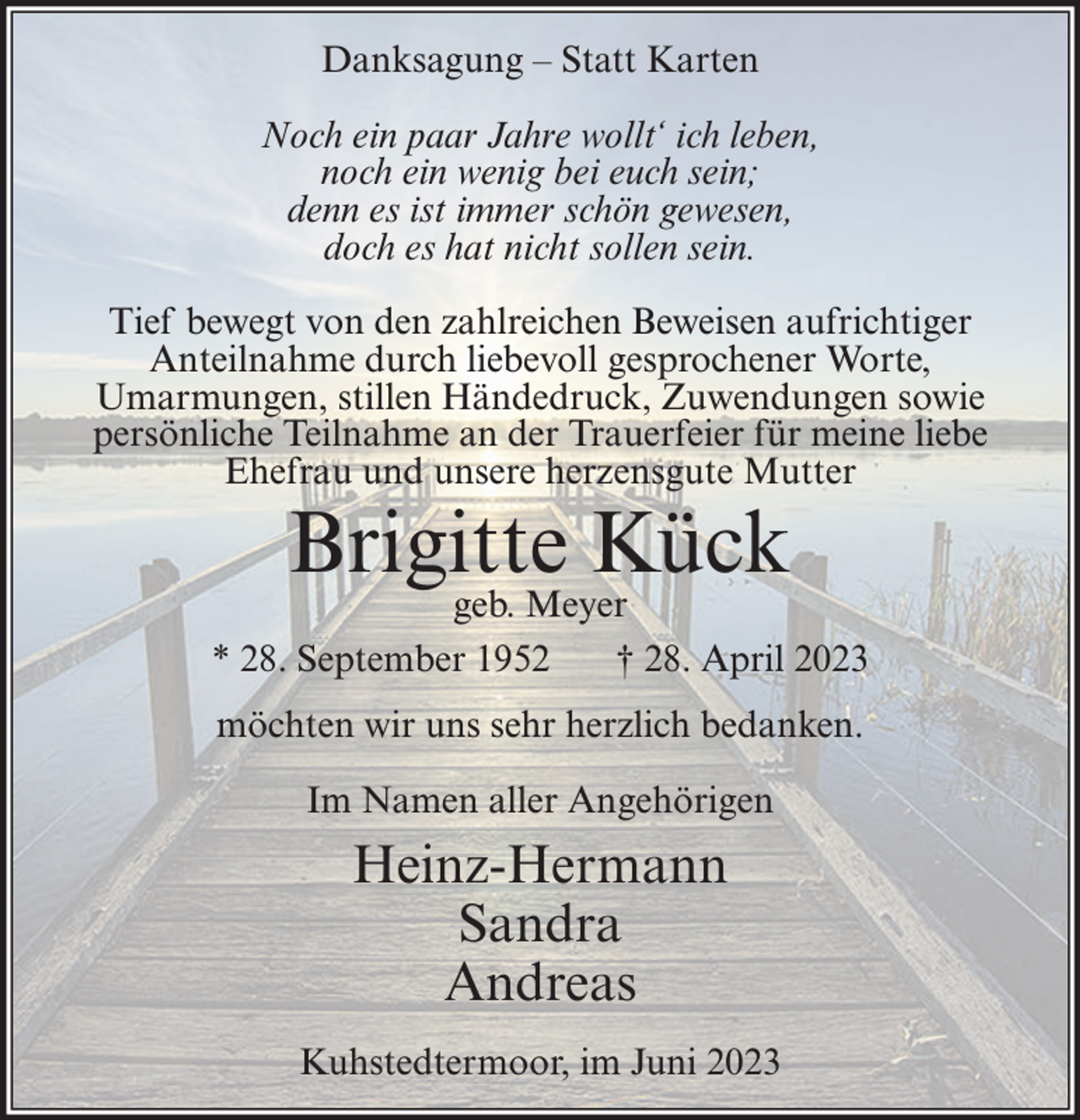 Danksagung – Statt Karten

Noch ein paar Jahre wollt‘ ich leben,
noch ein wenig bei euch sein;
denn es ist immer schön gewesen,
doch es hat nicht sollen sein.

Tief bewegt von den zahlreichen Beweisen aufrichtiger Anteilnahme durch liebevoll gesprochener Worte, Umarmungen, stillen Händedruck, Zuwendungen sowie persönliche Teilnahme an der Trauerfeier für meine liebe Ehefrau und unsere herzensgute Mutter

Brigitte Kück
geb. Meyer
* 28. September 1952 † 28. April 2023

möchten wir uns sehr herzlich bedanken.

Im Namen aller Angehörigen

Heinz-Hermann
Sandra
Andreas

Kuhstedtermoor, im Juni 2023